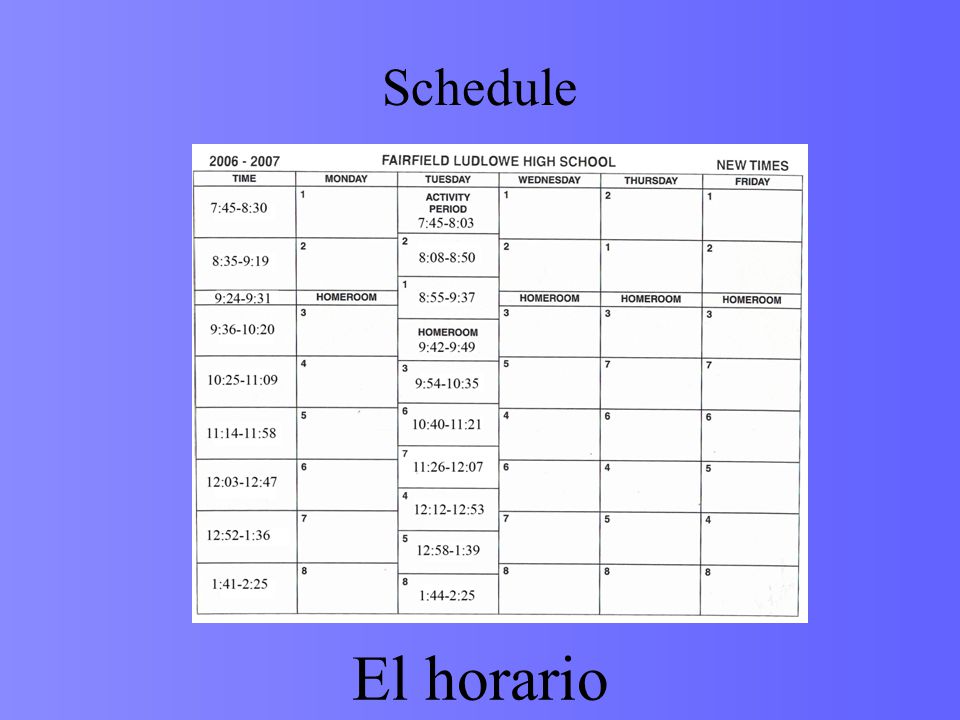 Schedule

2006 - 2007 FAIRFIELD LUDLOWE HIGH SCHOOL NEW TIMES

| TIME | MONDAY | TUESDAY | WEDNESDAY | THURSDAY | FRIDAY |
|---|---|---|---|---|---|
| 7:45-8:30 | 1 | ACTIVITY PERIOD 7:45-8:03 | 1 | 2 | 1 |
| 8:35-9:19 | 2 | 2 8:08-8:50 | 2 | 1 | 2 |
| 9:24-9:31 | HOMEROOM | 1 8:55-9:37 | HOMEROOM | HOMEROOM | HOMEROOM |
| 9:36-10:20 | 3 | HOMEROOM 9:42-9:49 | 3 | 3 | 3 |
| 10:25-11:09 | 4 | 3 9:54-10:35 | 5 | 7 | 7 |
| 11:14-11:58 | 5 | 6 10:40-11:21 | 4 | 6 | 6 |
| 12:03-12:47 | 6 | 7 11:26-12:07 | 6 | 4 | 5 |
| 12:52-1:36 | 7 | 4 12:12-12:53 | 7 | 5 | 4 |
| 1:41-2:25 | 8 | 5 12:58-1:39 | 8 | 8 | 8 |
| | | 8 1:44-2:25 | | | |

El horario